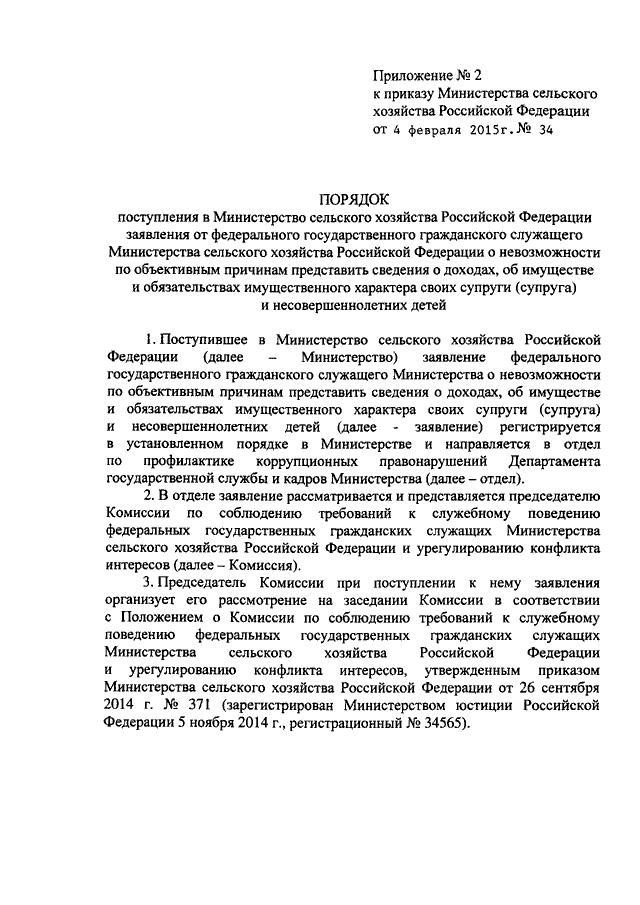 Приложение № 2
к приказу Министерства сельского хозяйства Российской Федерации
от 4 февраля 2015г. № 34

ПОРЯДОК
поступления в Министерство сельского хозяйства Российской Федерации заявления от федерального государственного гражданского служащего Министерства сельского хозяйства Российской Федерации о невозможности по объективным причинам представить сведения о доходах, об имуществе и обязательствах имущественного характера своих супруги (супруга) и несовершеннолетних детей

1. Поступившее в Министерство сельского хозяйства Российской Федерации (далее – Министерство) заявление федерального государственного гражданского служащего Министерства о невозможности по объективным причинам представить сведения о доходах, об имуществе и обязательствах имущественного характера своих супруги (супруга) и несовершеннолетних детей (далее - заявление) регистрируется в установленном порядке в Министерстве и направляется в отдел по профилактике коррупционных правонарушений Департамента государственной службы и кадров Министерства (далее – отдел).

2. В отделе заявление рассматривается и представляется председателю Комиссии по соблюдению требований к служебному поведению федеральных государственных гражданских служащих Министерства сельского хозяйства Российской Федерации и урегулированию конфликта интересов (далее – Комиссия).

3. Председатель Комиссии при поступлении к нему заявления организует его рассмотрение на заседании Комиссии в соответствии с Положением о Комиссии по соблюдению требований к служебному поведению федеральных государственных гражданских служащих Министерства сельского хозяйства Российской Федерации и урегулированию конфликта интересов, утвержденным приказом Министерства сельского хозяйства Российской Федерации от 26 сентября 2014 г. № 371 (зарегистрирован Министерством юстиции Российской Федерации 5 ноября 2014 г., регистрационный № 34565).